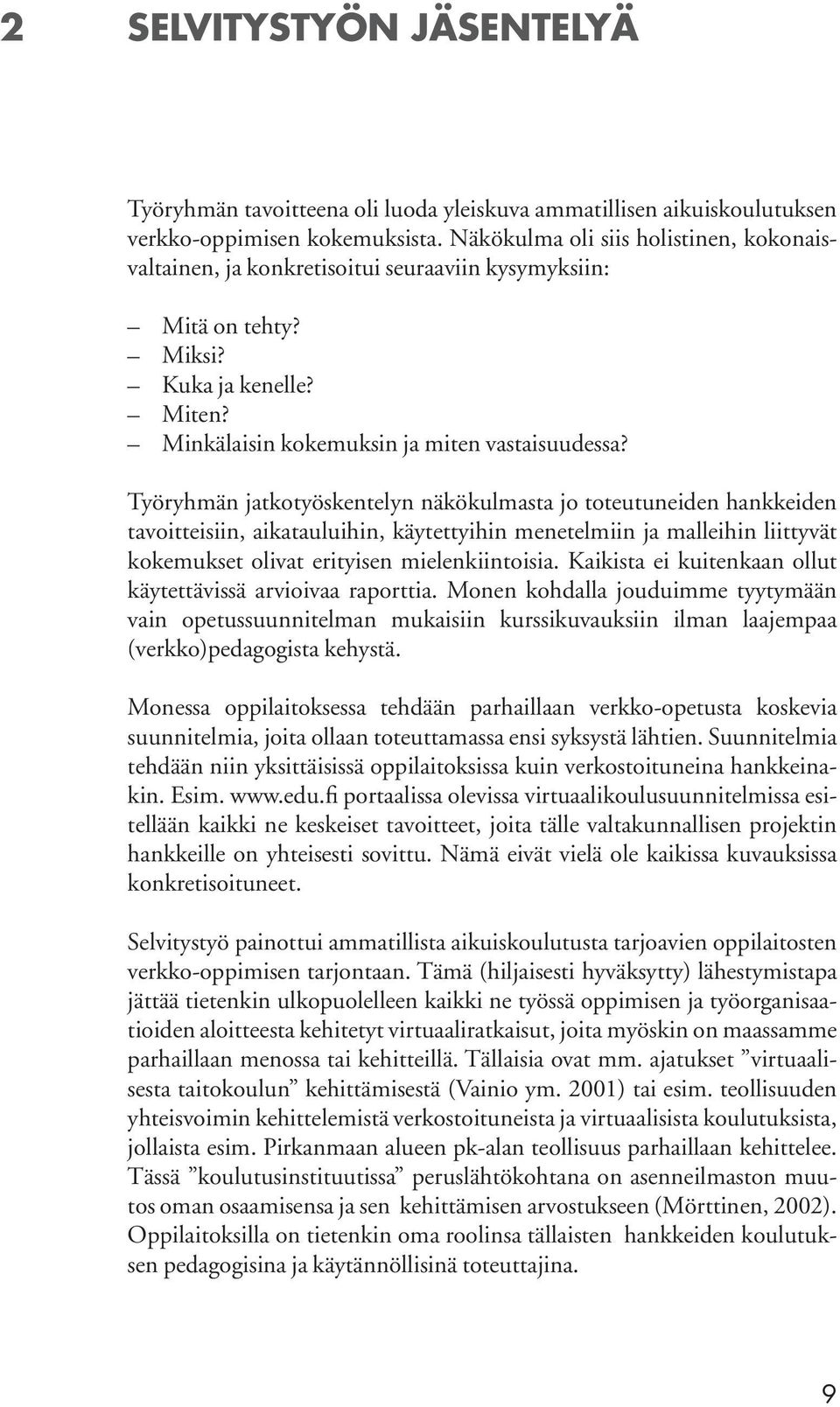 2 SELVITYSTYÖN JÄSENTELYÄ

Työryhmän tavoitteena oli luoda yleiskuva ammatillisen aikuiskoulutuksen verkko-oppimisen kokemuksista. Näkökulma oli siis holistinen, kokonaisvaltainen, ja konkretisoitui seuraaviin kysymyksiin:

– Mitä on tehty?
– Miksi?
– Kuka ja kenelle?
– Miten?
– Minkälaisin kokemuksin ja miten vastaisuudessa?

Työryhmän jatkotyöskentelyn näkökulmasta jo toteutuneiden hankkeiden tavoitteisiin, aikatauluihin, käytettyihin menetelmiin ja malleihin liittyvät kokemukset olivat erityisen mielenkiintoisia. Kaikista ei kuitenkaan ollut käytettävissä arvioivaa raporttia. Monen kohdalla jouduimme tyytymään vain opetussuunnitelman mukaisiin kurssikuvauksiin ilman laajempaa (verkko)pedagogista kehystä.

Monessa oppilaitoksessa tehdään parhaillaan verkko-opetusta koskevia suunnitelmia, joita ollaan toteuttamassa ensi syksystä lähtien. Suunnitelmia tehdään niin yksittäisissä oppilaitoksissa kuin verkostoituneina hankkeinakin. Esim. www.edu.fi portaalissa olevissa virtuaalikoulusuunnitelmissa esitellään kaikki ne keskeiset tavoitteet, joita tälle valtakunnallisen projektin hankkeille on yhteisesti sovittu. Nämä eivät vielä ole kaikissa kuvauksissa konkretisoituneet.

Selvitystyö painottui ammatillista aikuiskoulutusta tarjoavien oppilaitosten verkko-oppimisen tarjontaan. Tämä (hiljaisesti hyväksytty) lähestymistapa jättää tietenkin ulkopuolelleen kaikki ne työssä oppimisen ja työorganisaatioiden aloitteesta kehitetyt virtuaaliratkaisut, joita myöskin on maassamme parhaillaan menossa tai kehitteillä. Tällaisia ovat mm. ajatukset ”virtuaalisesta taitokoulun” kehittämisestä (Vainio ym. 2001) tai esim. teollisuuden yhteisvoimin kehittelemistä verkostoituneista ja virtuaalisista koulutuksista, jollaista esim. Pirkanmaan alueen pk-alan teollisuus parhaillaan kehittelee. Tässä ”koulutusinstituutissa” peruslähtökohtana on asenneilmaston muutos oman osaamisensa ja sen kehittämisen arvostukseen (Mörttinen, 2002). Oppilaitoksilla on tietenkin oma roolinsa tällaisten hankkeiden koulutuksen pedagogisina ja käytännöllisinä toteuttajina.

9